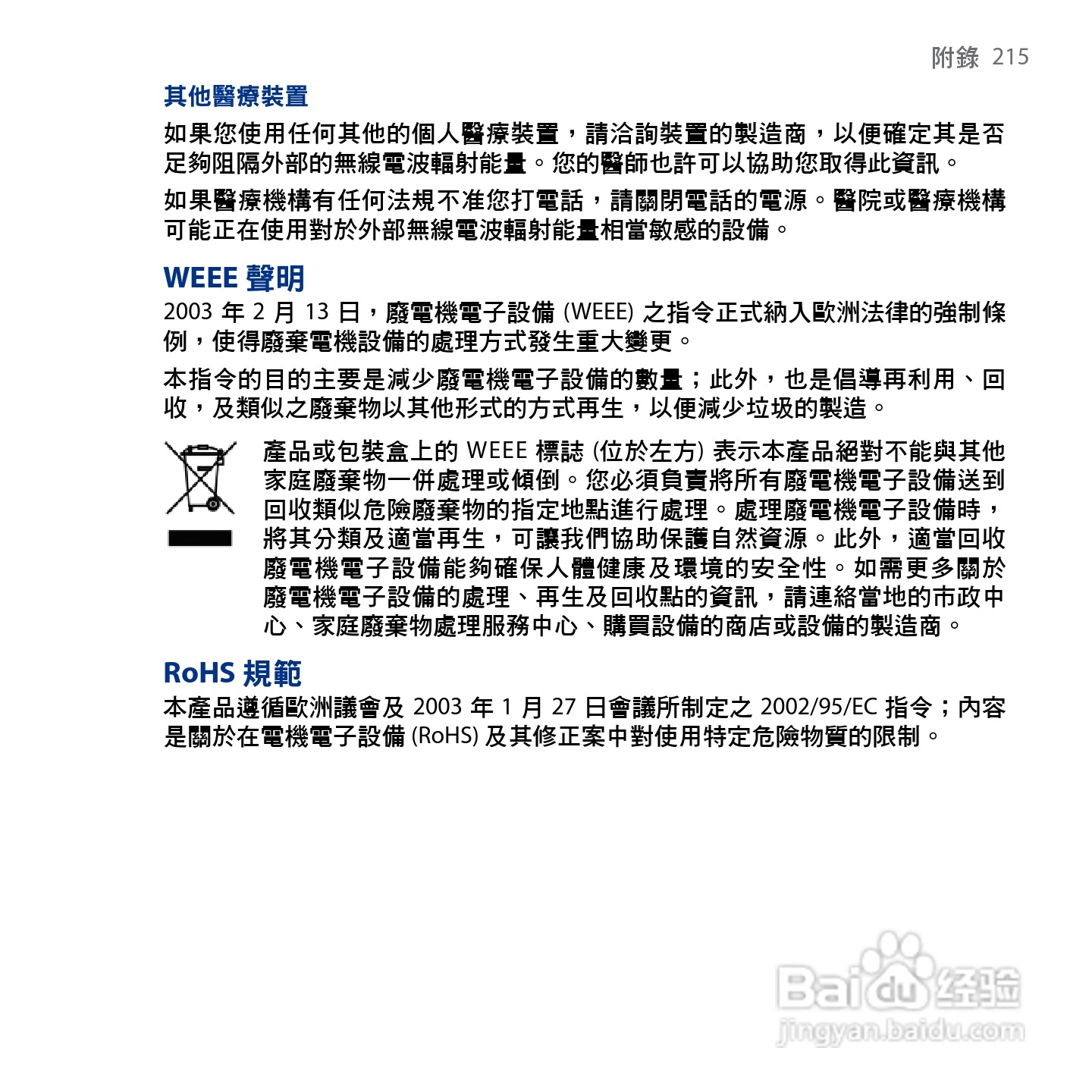 附錄 215

其他醫療裝置

如果您使用任何其他的個人醫療裝置，請洽詢裝置的製造商，以便確定其是否足夠阻隔外部的無線電波輻射能量。您的醫師也許可以協助您取得此資訊。

如果醫療機構有任何法規不准您打電話，請關閉電話的電源。醫院或醫療機構可能正在使用對於外部無線電波輻射能量相當敏感的設備。

WEEE 聲明

2003 年 2 月 13 日，廢電機電子設備 (WEEE) 之指令正式納入歐洲法律的強制條例，使得廢棄電機設備的處理方式發生重大變更。

本指令的目的主要是減少廢電機電子設備的數量；此外，也是倡導再利用、回收，及類似之廢棄物以其他形式的方式再生，以便減少垃圾的製造。

產品或包裝盒上的 WEEE 標誌 (位於左方) 表示本產品絕對不能與其他家庭廢棄物一併處理或傾倒。您必須負責將所有廢電機電子設備送到回收類似危險廢棄物的指定地點進行處理。處理廢電機電子設備時，將其分類及適當再生，可讓我們協助保護自然資源。此外，適當回收廢電機電子設備能夠確保人體健康及環境的安全性。如需更多關於廢電機電子設備的處理、再生及回收點的資訊，請連絡當地的市政中心、家庭廢棄物處理服務中心、購買設備的商店或設備的製造商。

RoHS 規範

本產品遵循歐洲議會及 2003 年 1 月 27 日會議所制定之 2002/95/EC 指令；內容是關於在電機電子設備 (RoHS) 及其修正案中對使用特定危險物質的限制。

Baidu 经验
jingyan.baidu.com